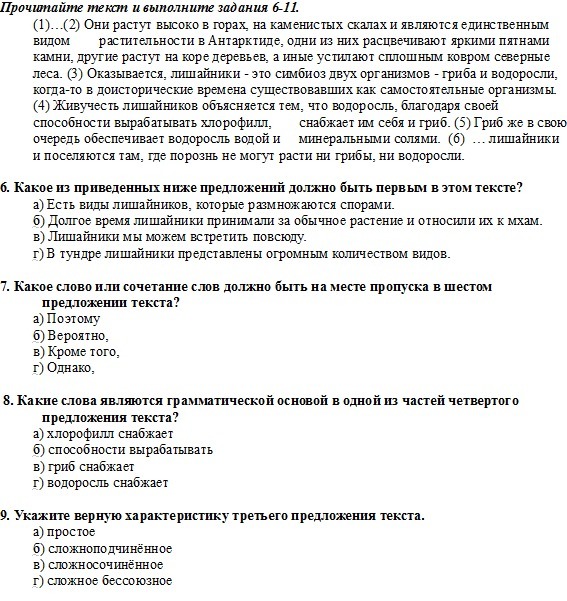 Прочитайте текст и выполните задания 6-11.

(1)…(2) Они растут высоко в горах, на каменистых скалах и являются единственным видом растительности в Антарктиде, одни из них расцвечивают яркими пятнами камни, другие растут на коре деревьев, а иные устилают сплошным ковром северные леса. (3) Оказывается, лишайники - это симбиоз двух организмов - гриба и водоросли, когда-то в доисторические времена существовавших как самостоятельные организмы. (4) Живучесть лишайников объясняется тем, что водоросль, благодаря своей способности вырабатывать хлорофилл, снабжает им себя и гриб. (5) Гриб же в свою очередь обеспечивает водоросль водой и минеральными солями. (6) … лишайники и поселяются там, где порознь не могут расти ни грибы, ни водоросли.

6. Какое из приведенных ниже предложений должно быть первым в этом тексте?
а) Есть виды лишайников, которые размножаются спорами.
б) Долгое время лишайники принимали за обычное растение и относили их к мхам.
в) Лишайники мы можем встретить повсюду.
г) В тундре лишайники представлены огромным количеством видов.

7. Какое слово или сочетание слов должно быть на месте пропуска в шестом предложении текста?
а) Поэтому
б) Вероятно,
в) Кроме того,
г) Однако,

8. Какие слова являются грамматической основой в одной из частей четвертого предложения текста?
а) хлорофилл снабжает
б) способности вырабатывать
в) гриб снабжает
г) водоросль снабжает

9. Укажите верную характеристику третьего предложения текста.
а) простое
б) сложноподчинённое
в) сложносочинённое
г) сложное бессоюзное